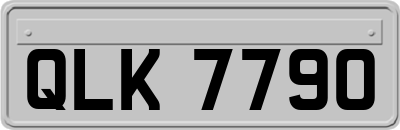 QLK 7790